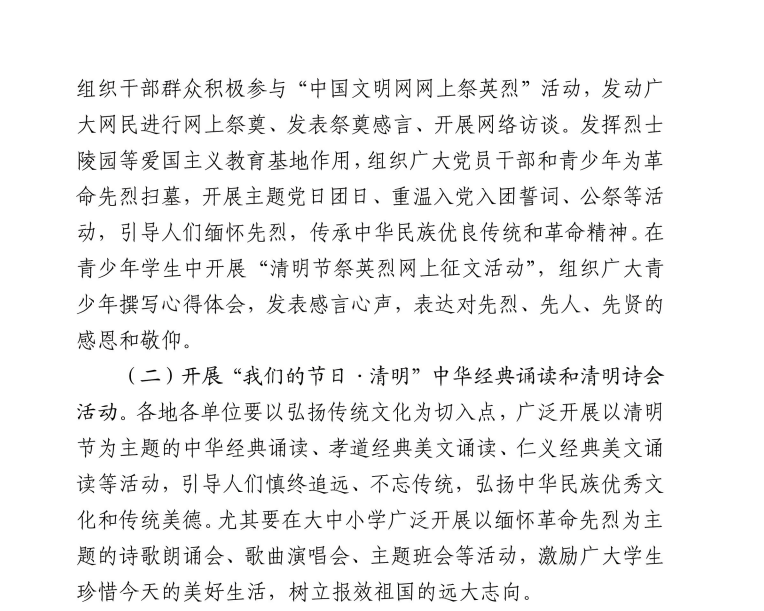 组织干部群众积极参与“中国文明网网上祭英烈”活动，发动广大网民进行网上祭奠、发表祭奠感言、开展网络访谈。发挥烈士陵园等爱国主义教育基地作用，组织广大党员干部和青少年为革命先烈扫墓，开展主题党日团日、重温入党入团誓词、公祭等活动，引导人们缅怀先烈，传承中华民族优良传统和革命精神。在青少年学生中开展“清明节祭英烈网上征文活动”，组织广大青少年撰写心得体会，发表感言心声，表达对先烈、先人、先贤的感恩和敬仰。

（二）开展“我们的节日·清明”中华经典诵读和清明诗会活动。各地各单位要以弘扬传统文化为切入点，广泛开展以清明节为主题的中华经典诵读、孝道经典美文诵读、仁义经典美文诵读等活动，引导人们慎终追远、不忘传统，弘扬中华民族优秀文化和传统美德。尤其要在大中小学广泛开展以缅怀革命先烈为主题的诗歌朗诵会、歌曲演唱会、主题班会等活动，激励广大学生珍惜今天的美好生活，树立报效祖国的远大志向。